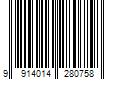 9 914014 280758